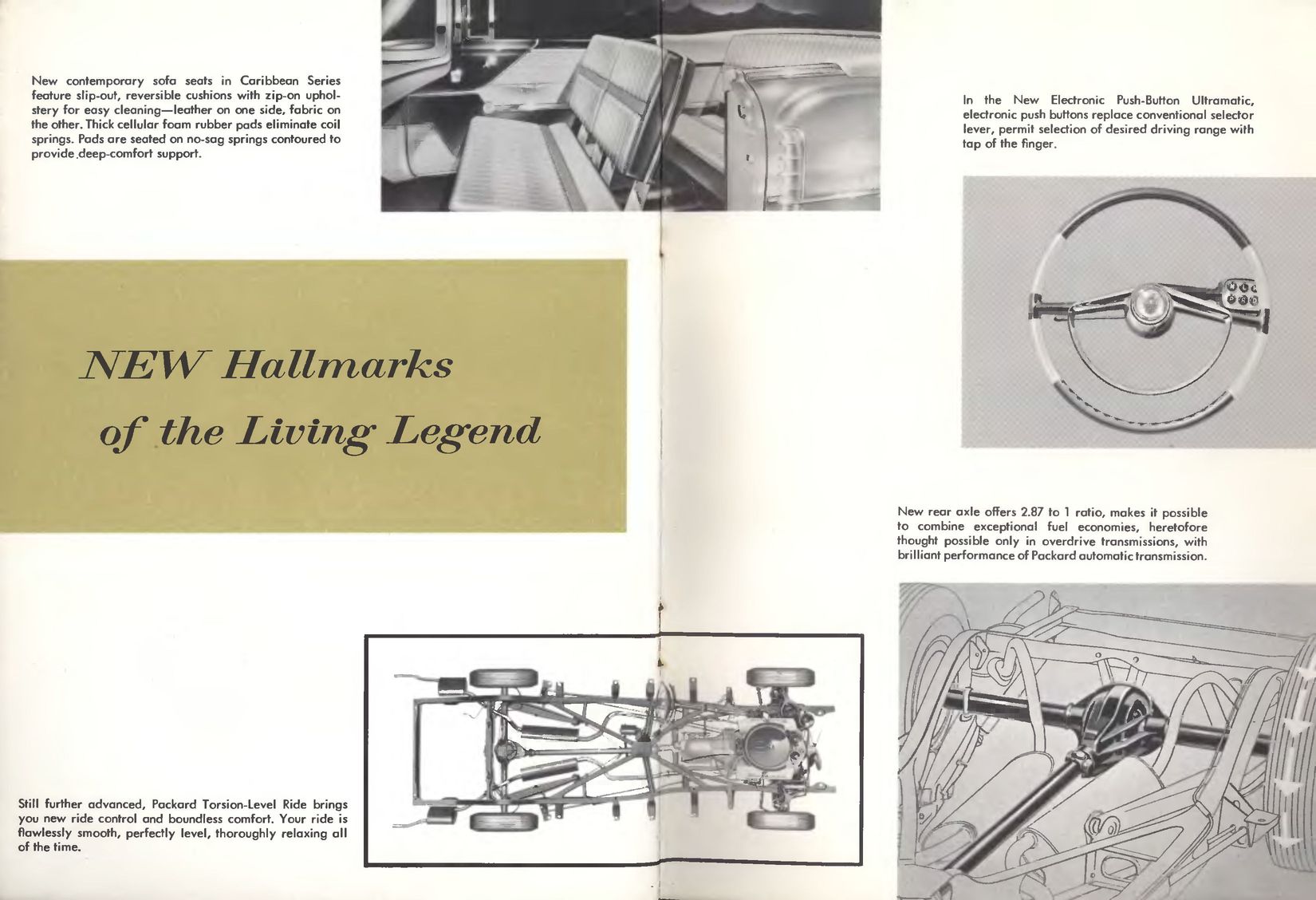 New contemporary sofa seats in Caribbean Series feature slip-out, reversible cushions with zip-on upholstery for easy cleaning—leather on one side, fabric on the other. Thick cellular foam rubber pads eliminate coil springs. Pads are seated on no-sag springs contoured to provide deep-comfort support.

NEW Hallmarks of the Living Legend

Still further advanced, Packard Torsion-Level Ride brings you new ride control and boundless comfort. Your ride is flawlessly smooth, perfectly level, thoroughly relaxing all of the time.

In the New Electronic Push-Button Ultramatic, electronic push buttons replace conventional selector lever, permit selection of desired driving range with tap of the finger.

New rear axle offers 2.87 to 1 ratio, makes it possible to combine exceptional fuel economies, heretofore thought possible only in overdrive transmissions, with brilliant performance of Packard automatic transmission.